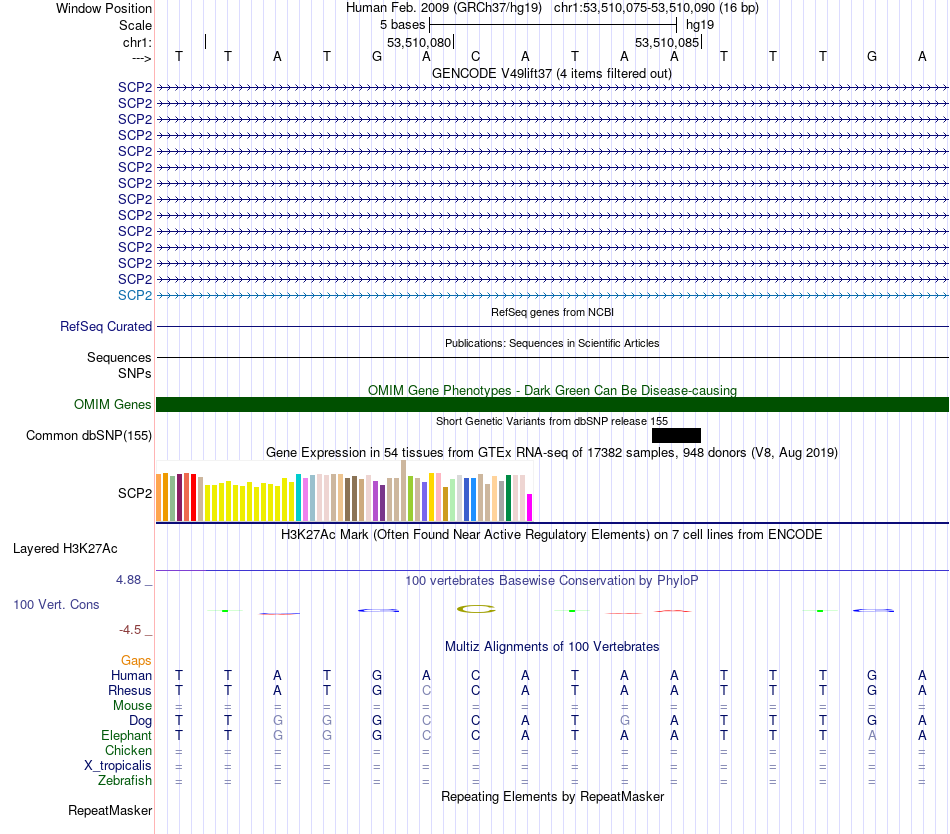 Window Position Human Feb. 2009 (GRCh37/hg19) chr1:53,510,075-53,510,090 (16 bp)
Scale 5 bases hg19
chr1: 53,510,080 53,510,085
---> T T A T G A C A T A A T T T G A
GENCODE V49lift37 (4 items filtered out)
SCP2
SCP2
SCP2
SCP2
SCP2
SCP2
SCP2
SCP2
SCP2
SCP2
SCP2
SCP2
SCP2
SCP2
RefSeq genes from NCBI
RefSeq Curated
Publications: Sequences in Scientific Articles
Sequences
SNPs
OMIM Gene Phenotypes - Dark Green Can Be Disease-causing
OMIM Genes
Short Genetic Variants from dbSNP release 155
Common dbSNP(155)
Gene Expression in 54 tissues from GTEx RNA-seq of 17382 samples, 948 donors (V8, Aug 2019)
SCP2
H3K27Ac Mark (Often Found Near Active Regulatory Elements) on 7 cell lines from ENCODE
Layered H3K27Ac
4.88 _ 100 vertebrates Basewise Conservation by PhyloP
100 Vert. Cons
-4.5 _
Multiz Alignments of 100 Vertebrates
Gaps
Human T T A T G A C A T A A T T T G A
Rhesus T T A T G C C A T A A T T T G A
Mouse = = = = = = = = = = = = = = = =
Dog T T G G G C C A T G A T T T G A
Elephant T T G G G C C A T A A T T T A A
Chicken = = = = = = = = = = = = = = = =
X_tropicalis = = = = = = = = = = = = = = = =
Zebrafish = = = = = = = = = = = = = = = =
Repeating Elements by RepeatMasker
RepeatMasker